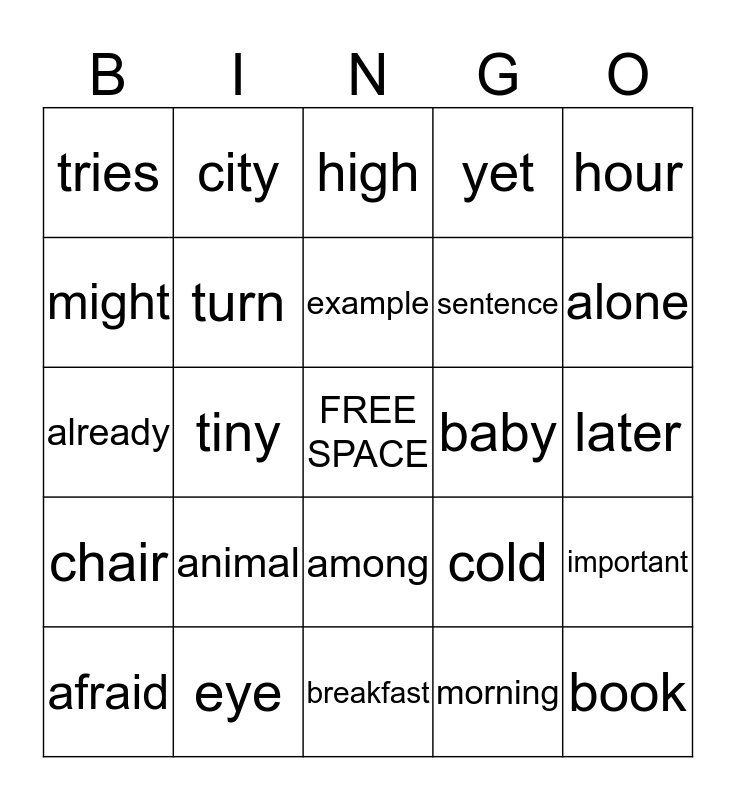 | B | I | N | G | O |
|---|---|---|---|---|
| tries | city | high | yet | hour |
| might | turn | example | sentence | alone |
| already | tiny | FREE SPACE | baby | later |
| chair | animal | among | cold | important |
| afraid | eye | breakfast | morning | book |